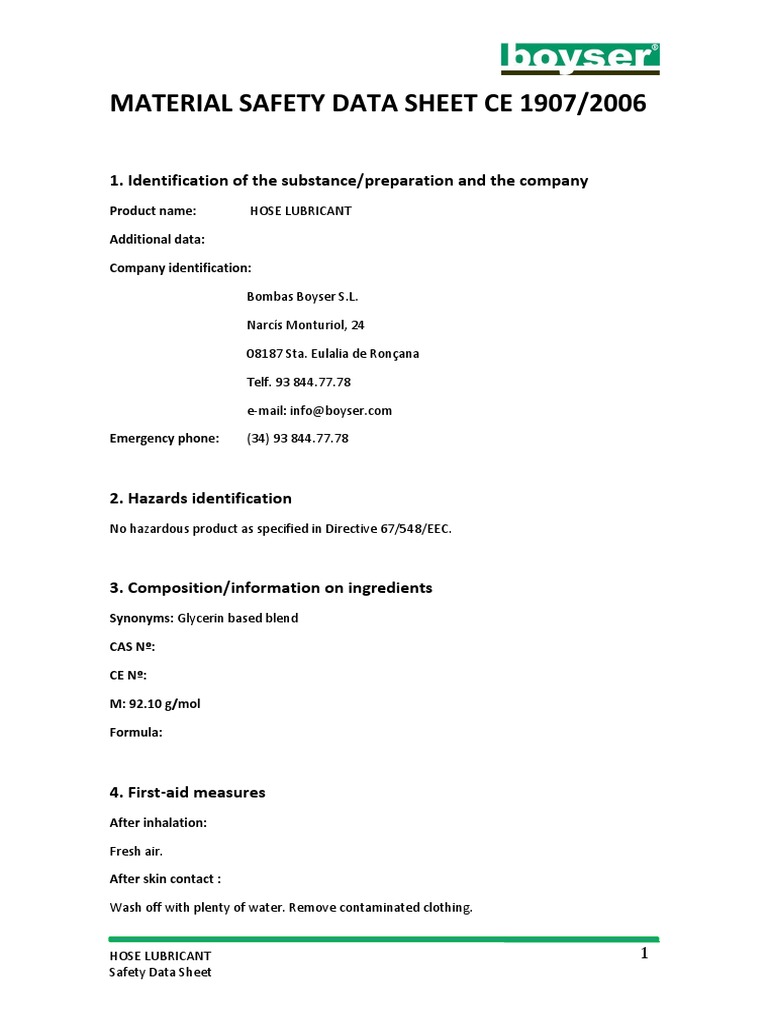 boyser®

MATERIAL SAFETY DATA SHEET CE 1907/2006

1. Identification of the substance/preparation and the company

Product name: HOSE LUBRICANT

Additional data:

Company identification:

Bombas Boyser S.L.

Narcís Monturiol, 24

08187 Sta. Eulalia de Ronçana

Telf. 93 844.77.78

e-mail: info@boyser.com

Emergency phone: (34) 93 844.77.78

2. Hazards identification

No hazardous product as specified in Directive 67/548/EEC.

3. Composition/information on ingredients

Synonyms: Glycerin based blend

CAS Nº:

CE Nº:

M: 92.10 g/mol

Formula:

4. First-aid measures

After inhalation:

Fresh air.

After skin contact :

Wash off with plenty of water. Remove contaminated clothing.

HOSE LUBRICANT
Safety Data Sheet

1